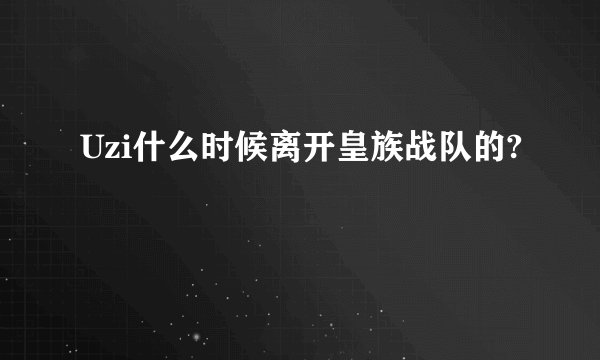 Uzi什么时候离开皇族战队的?